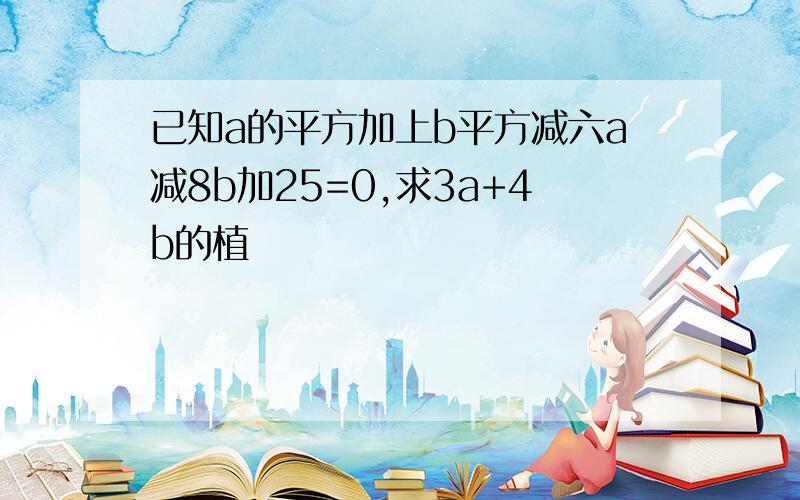 已知a的平方加上b平方减六a减8b加25=0,求3a+4b的植